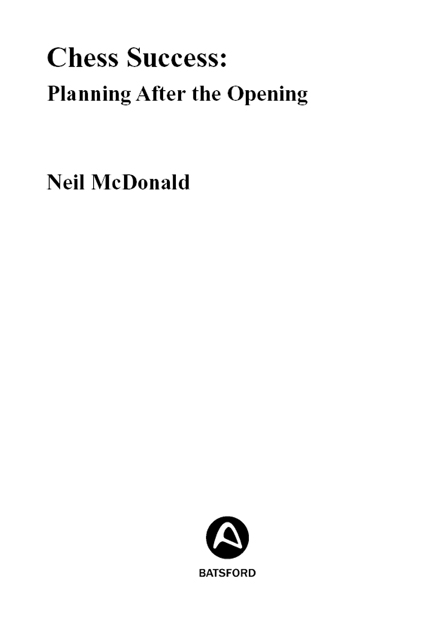 Chess Success:
Planning After the Opening

Neil McDonald

BATSFORD